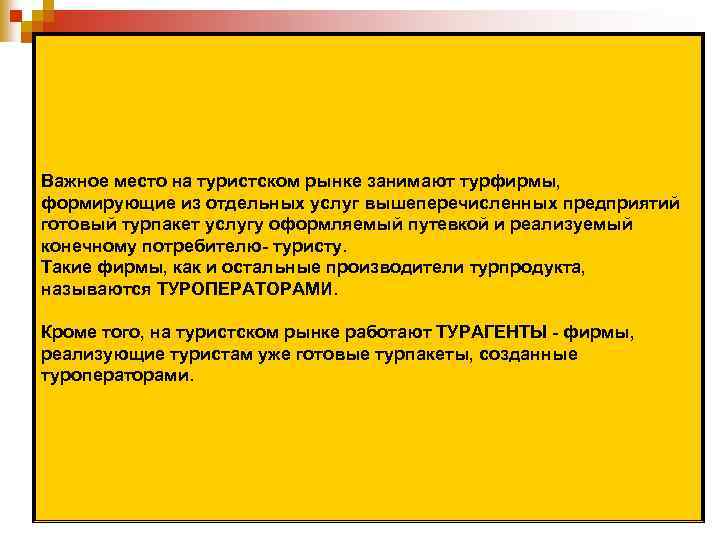 Важное место на туристском рынке занимают турфирмы, формирующие из отдельных услуг вышеперечисленных предприятий готовый турпакет услугу оформляемый путевкой и реализуемый конечному потребителю- туристу.
Такие фирмы, как и остальные производители турпродукта, называются ТУРОПЕРАТОРАМИ.

Кроме того, на туристском рынке работают ТУРАГЕНТЫ - фирмы, реализующие туристам уже готовые турпакеты, созданные туроператорами.